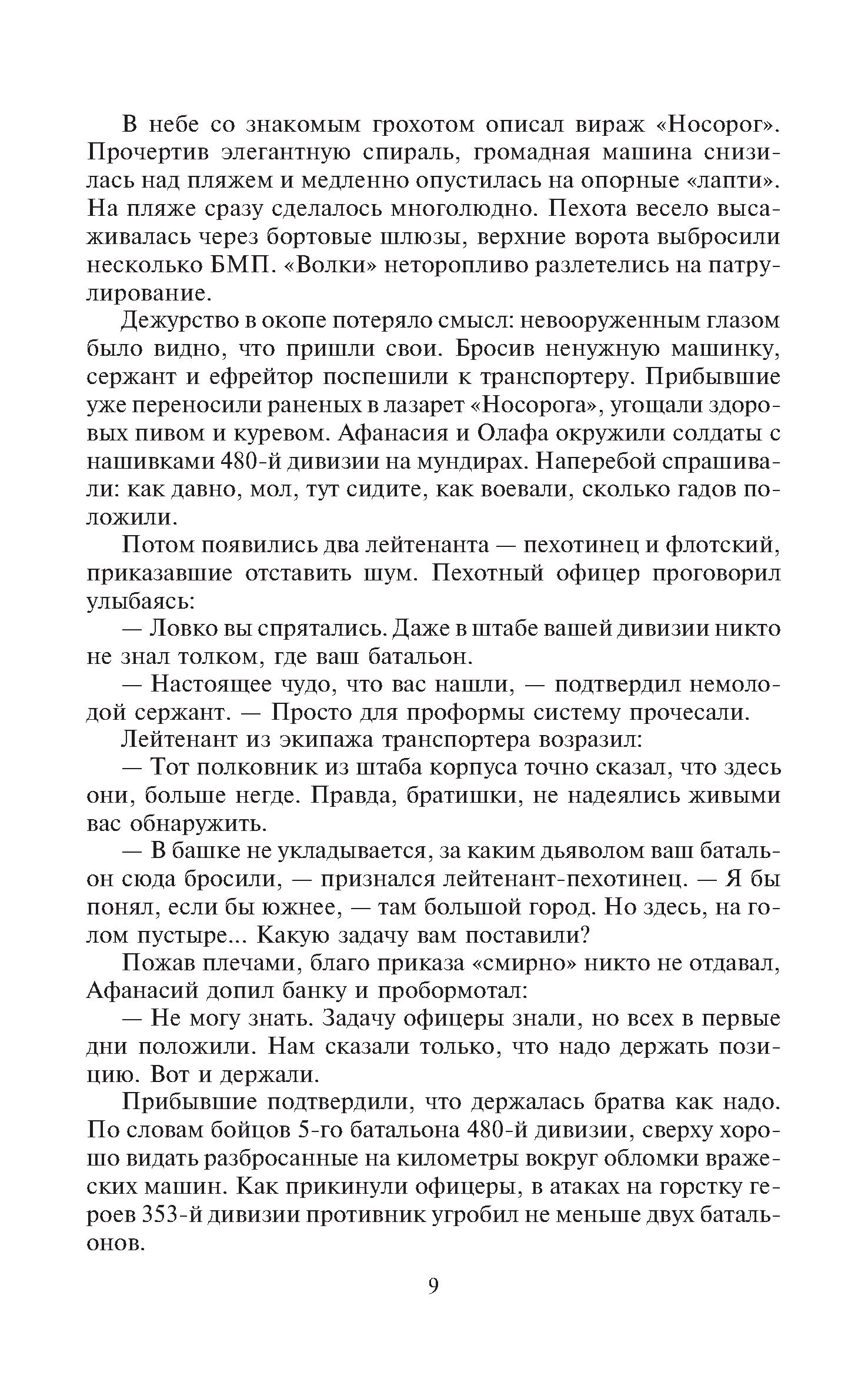 В небе со знакомым грохотом описал вираж «Носорог». Прочертив элегантную спираль, громадная машина снизилась над пляжем и медленно опустилась на опорные «лапти». На пляже сразу сделалось многолюдно. Пехота весело высаживалась через бортовые шлюзы, верхние ворота выбросили несколько БМП. «Волки» неторопливо разлетелись на патрулирование.

Дежурство в окопе потеряло смысл: невооруженным глазом было видно, что пришли свои. Бросив ненужную машинку, сержант и ефрейтор поспешили к транспортеру. Прибывшие уже переносили раненых в лазарет «Носорога», угощали здоровых пивом и куревом. Афанасия и Олафа окружили солдаты с нашивками 480-й дивизии на мундирах. Наперебой спрашивали: как давно, мол, тут сидите, как воевали, сколько гадов положили.

Потом появились два лейтенанта — пехотинец и флотский, приказавшие отставить шум. Пехотный офицер проговорил улыбаясь:

— Ловко вы спрятались. Даже в штабе вашей дивизии никто не знал толком, где ваш батальон.

— Настоящее чудо, что вас нашли, — подтвердил немолодой сержант. — Просто для проформы систему прочесали.

Лейтенант из экипажа транспортера возразил:

— Тот полковник из штаба корпуса точно сказал, что здесь они, больше негде. Правда, братишки, не надеялись живыми вас обнаружить.

— В башке не укладывается, за каким дьяволом ваш батальон сюда бросили, — признался лейтенант-пехотинец. — Я бы понял, если бы южнее, — там большой город. Но здесь, на голом пустыре... Какую задачу вам поставили?

Пожав плечами, благо приказа «смирно» никто не отдавал, Афанасий допил банку и пробормотал:

— Не могу знать. Задачу офицеры знали, но всех в первые дни положили. Нам сказали только, что надо держать позицию. Вот и держали.

Прибывшие подтвердили, что держалась братва как надо. По словам бойцов 5-го батальона 480-й дивизии, сверху хорошо видать разбросанные на километры вокруг обломки вражеских машин. Как прикинули офицеры, в атаках на горстку героев 353-й дивизии противник угробил не меньше двух батальонов.

9